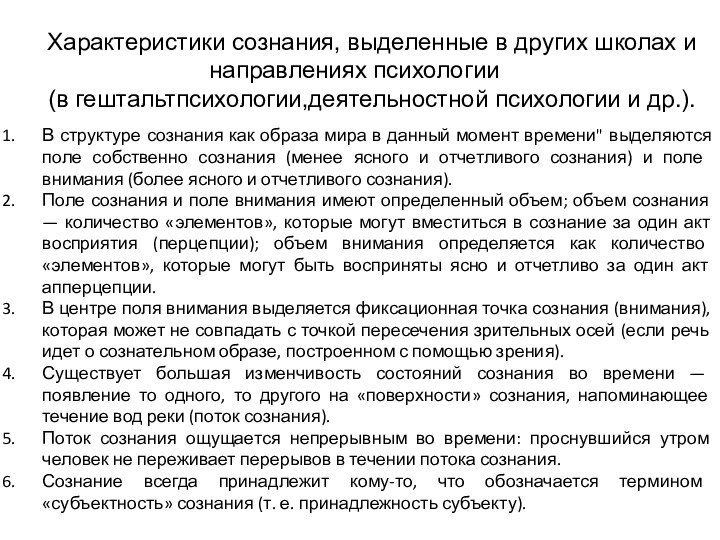 Характеристики сознания, выделенные в других школах и направлениях психологии
(в гештальтпсихологии,деятельностной психологии и др.).

1. В структуре сознания как образа мира в данный момент времени" выделяются поле собственно сознания (менее ясного и отчетливого сознания) и поле внимания (более ясного и отчетливого сознания).
2. Поле сознания и поле внимания имеют определенный объем; объем сознания — количество «элементов», которые могут вместиться в сознание за один акт восприятия (перцепции); объем внимания определяется как количество «элементов», которые могут быть восприняты ясно и отчетливо за один акт апперцепции.
3. В центре поля внимания выделяется фиксационная точка сознания (внимания), которая может не совпадать с точкой пересечения зрительных осей (если речь идет о сознательном образе, построенном с помощью зрения).
4. Существует большая изменчивость состояний сознания во времени — появление то одного, то другого на «поверхности» сознания, напоминающее течение вод реки (поток сознания).
5. Поток сознания ощущается непрерывным во времени: проснувшийся утром человек не переживает перерывов в течении потока сознания.
6. Сознание всегда принадлежит кому-то, что обозначается термином «субъектность» сознания (т. е. принадлежность субъекту).